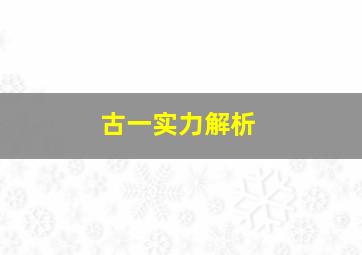 古一实力解析